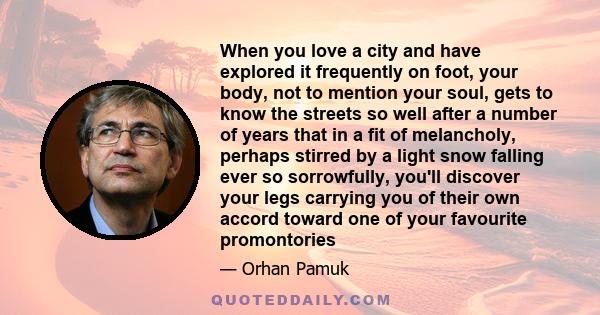 When you love a city and have explored it frequently on foot, your body, not to mention your soul, gets to know the streets so well after a number of years that in a fit of melancholy, perhaps stirred by a light snow falling ever so sorrowfully, you'll discover your legs carrying you of their own accord toward one of your favourite promontories

— Orhan Pamuk

QUOTEDDAILY.COM